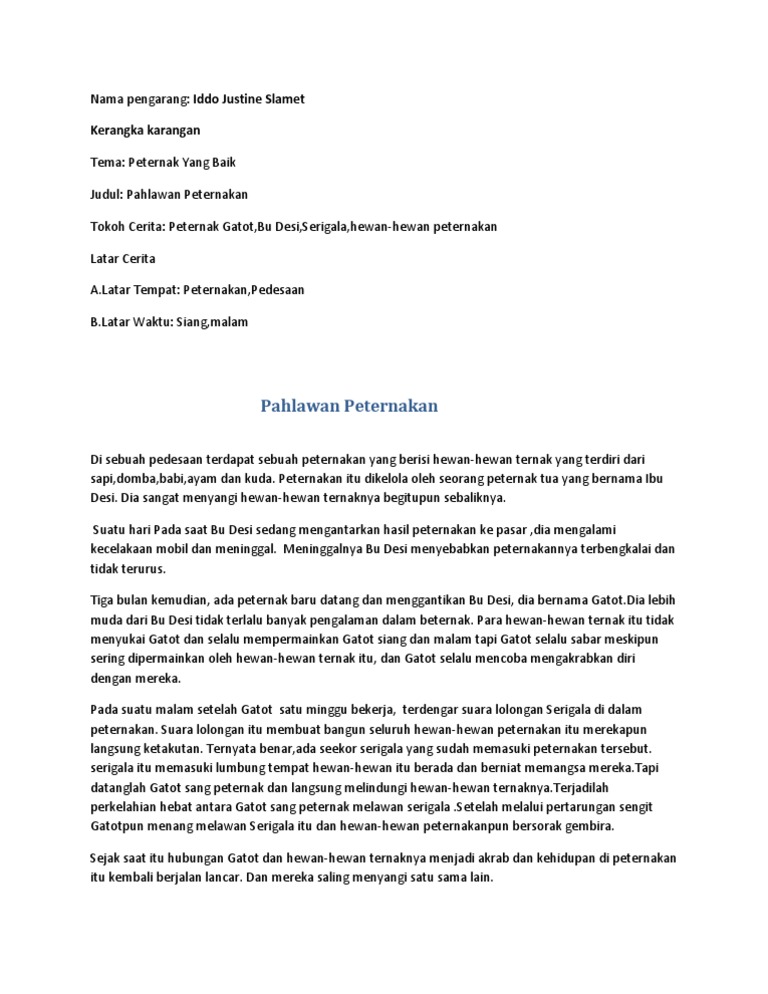 Nama pengarang: Iddo Justine Slamet

Kerangka karangan

Tema: Peternak Yang Baik

Judul: Pahlawan Peternakan

Tokoh Cerita: Peternak Gatot,Bu Desi,Serigala,hewan-hewan peternakan

Latar Cerita

A.Latar Tempat: Peternakan,Pedesaan

B.Latar Waktu: Siang,malam

Pahlawan Peternakan

Di sebuah pedesaan terdapat sebuah peternakan yang berisi hewan-hewan ternak yang terdiri dari sapi,domba,babi,ayam dan kuda. Peternakan itu dikelola oleh seorang peternak tua yang bernama Ibu Desi. Dia sangat menyangi hewan-hewan ternaknya begitupun sebaliknya.

Suatu hari Pada saat Bu Desi sedang mengantarkan hasil peternakan ke pasar ,dia mengalami kecelakaan mobil dan meninggal. Meninggalnya Bu Desi menyebabkan peternakannya terbengkalai dan tidak terurus.

Tiga bulan kemudian, ada peternak baru datang dan menggantikan Bu Desi, dia bernama Gatot.Dia lebih muda dari Bu Desi tidak terlalu banyak pengalaman dalam beternak. Para hewan-hewan ternak itu tidak menyukai Gatot dan selalu mempermainkan Gatot siang dan malam tapi Gatot selalu sabar meskipun sering dipermainkan oleh hewan-hewan ternak itu, dan Gatot selalu mencoba mengakrabkan diri dengan mereka.

Pada suatu malam setelah Gatot satu minggu bekerja, terdengar suara lolongan Serigala di dalam peternakan. Suara lolongan itu membuat bangun seluruh hewan-hewan peternakan itu merekapun langsung ketakutan. Ternyata benar,ada seekor serigala yang sudah memasuki peternakan tersebut. serigala itu memasuki lumbung tempat hewan-hewan itu berada dan berniat memangsa mereka.Tapi datanglah Gatot sang peternak dan langsung melindungi hewan-hewan ternaknya.Terjadilah perkelahian hebat antara Gatot sang peternak melawan serigala .Setelah melalui pertarungan sengit Gatotpun menang melawan Serigala itu dan hewan-hewan peternakanpun bersorak gembira.

Sejak saat itu hubungan Gatot dan hewan-hewan ternaknya menjadi akrab dan kehidupan di peternakan itu kembali berjalan lancar. Dan mereka saling menyangi satu sama lain.